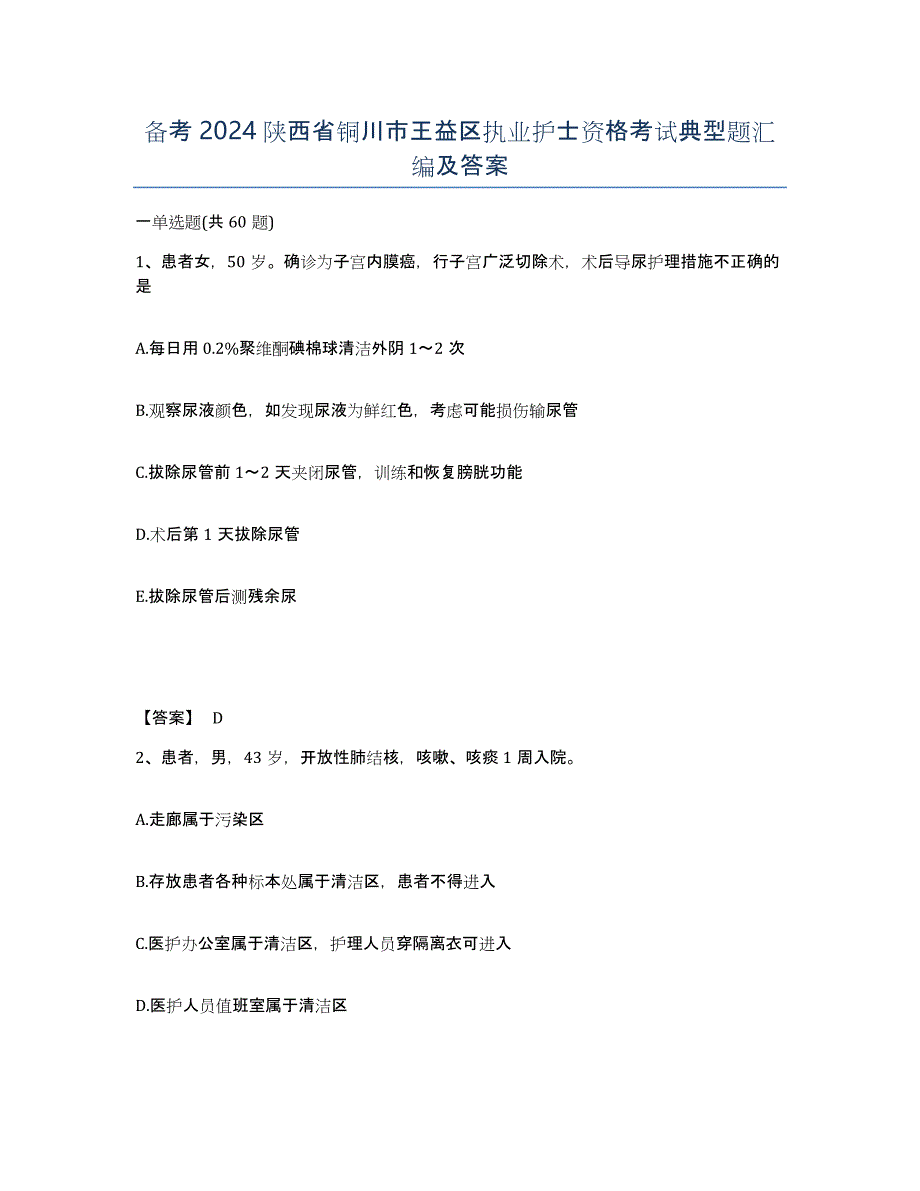 备考 2024 陕西省铜川市王益区执业护士资格考试典型题汇编及答案

一单选题(共 60 题)

1、患者女，50 岁。确诊为子宫内膜癌，行子宫广泛切除术，术后导尿护理措施不正确的是

A.每日用 0.2%聚维酮碘棉球清洁外阴 1～2 次

B.观察尿液颜色，如发现尿液为鲜红色，考虑可能损伤输尿管

C.拔除尿管前 1～2 天夹闭尿管，训练和恢复膀胱功能

D.术后第 1 天拔除尿管

E.拔除尿管后测残余尿

【答案】 D

2、患者，男，43 岁，开放性肺结核，咳嗽、咳痰 1 周入院。

A.走廊属于污染区

B.存放患者各种标本处属于清洁区，患者不得进入

C.医护办公室属于清洁区，护理人员穿隔离衣可进入

D.医护人员值班室属于清洁区